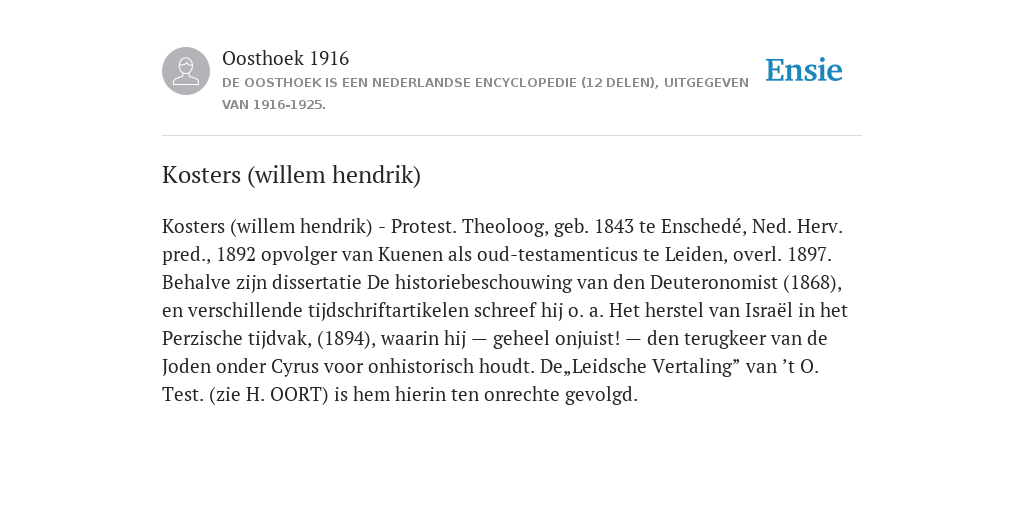 Oosthoek 1916

DE OOSTHOEK IS EEN NEDERLANDSE ENCYCLOPEDIE (12 DELEN), UITGEGEVEN VAN 1916-1925.

Ensie

Kosters (willem hendrik)

Kosters (willem hendrik) - Protest. Theoloog, geb. 1843 te Enschedé, Ned. Herv. pred., 1892 opvolger van Kuenen als oud-testamenticus te Leiden, overl. 1897. Behalve zijn dissertatie De historiebeschouwing van den Deuteronomist (1868), en verschillende tijdschriftartikelen schreef hij o. a. Het herstel van Israël in het Perzische tijdvak, (1894), waarin hij — geheel onjuist! — den terugkeer van de Joden onder Cyrus voor onhistorisch houdt. De„Leidsche Vertaling” van ’t O. Test. (zie H. OORT) is hem hierin ten onrechte gevolgd.